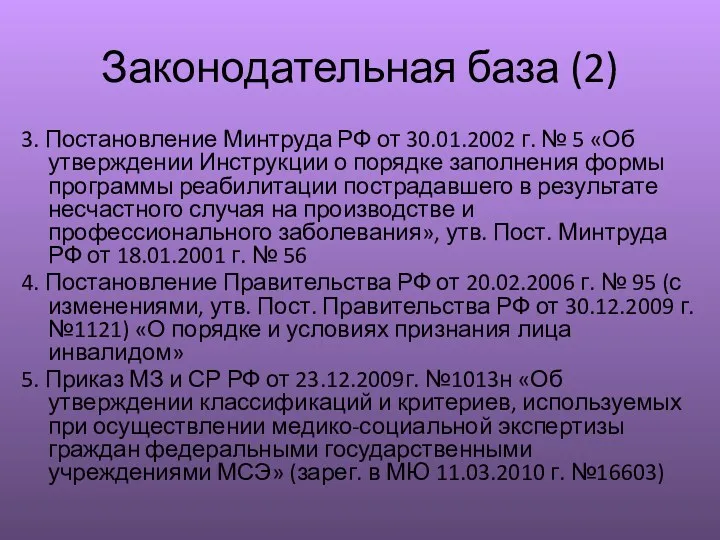 Законодательная база (2)

3. Постановление Минтруда РФ от 30.01.2002 г. № 5 «Об утверждении Инструкции о порядке заполнения формы программы реабилитации пострадавшего в результате несчастного случая на производстве и профессионального заболевания», утв. Пост. Минтруда РФ от 18.01.2001 г. № 56

4. Постановление Правительства РФ от 20.02.2006 г. № 95 (с изменениями, утв. Пост. Правительства РФ от 30.12.2009 г. №1121) «О порядке и условиях признания лица инвалидом»

5. Приказ МЗ и СР РФ от 23.12.2009г. №1013н «Об утверждении классификаций и критериев, используемых при осуществлении медико-социальной экспертизы граждан федеральными государственными учреждениями МСЭ» (зарег. в МЮ 11.03.2010 г. №16603)